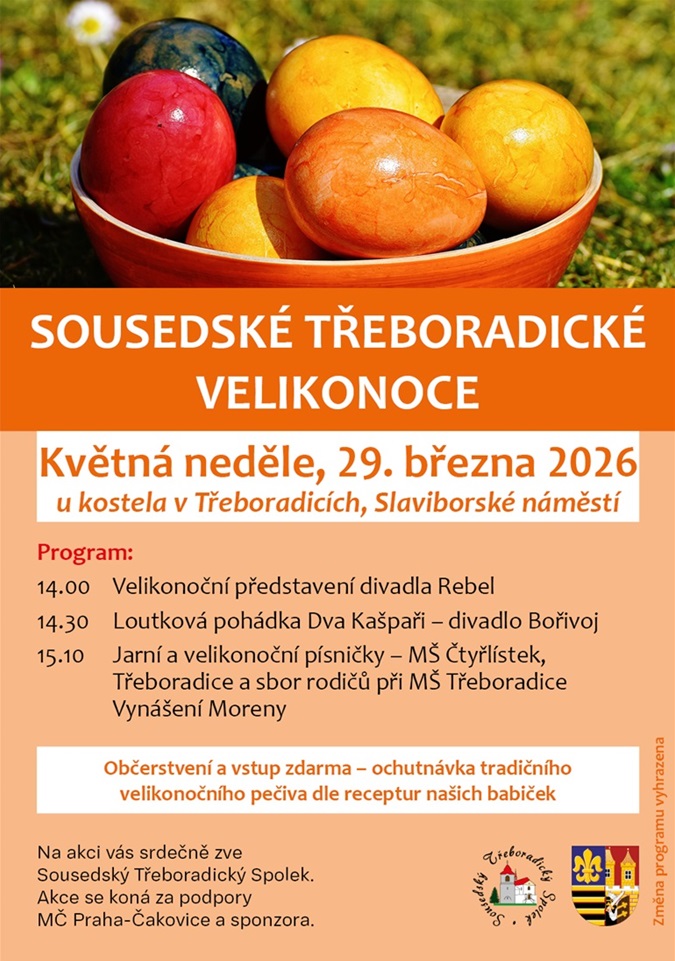 SOUSEDSKÉ TŘEBORADICKÉ VELIKONOCE

Květná neděle, 29. března 2026
u kostela v Třeboradicích, Slaviborské náměstí

Program:
14.00 Velikonoční představení divadla Rebel
14.30 Loutková pohádka Dva Kašpaři – divadlo Bořivoj
15.10 Jarní a velikonoční písničky – MŠ Čtyřlístek, Třeboradice a sbor rodičů při MŠ Třeboradice
Vynášení Moreny

Občerstvení a vstup zdarma – ochutnávka tradičního velikonočního pečiva dle receptur našich babiček

Na akci vás srdečně zve Sousedský Třeboradický Spolek.
Akce se koná za podpory MČ Praha-Čakovice a sponzora.

Sousedský Třeboradický Spolek

Změna programu vyhrazena